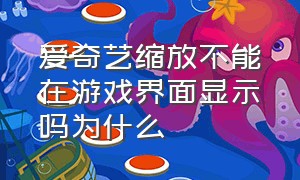 爱奇艺缩放不能在游戏界面显示吗为什么